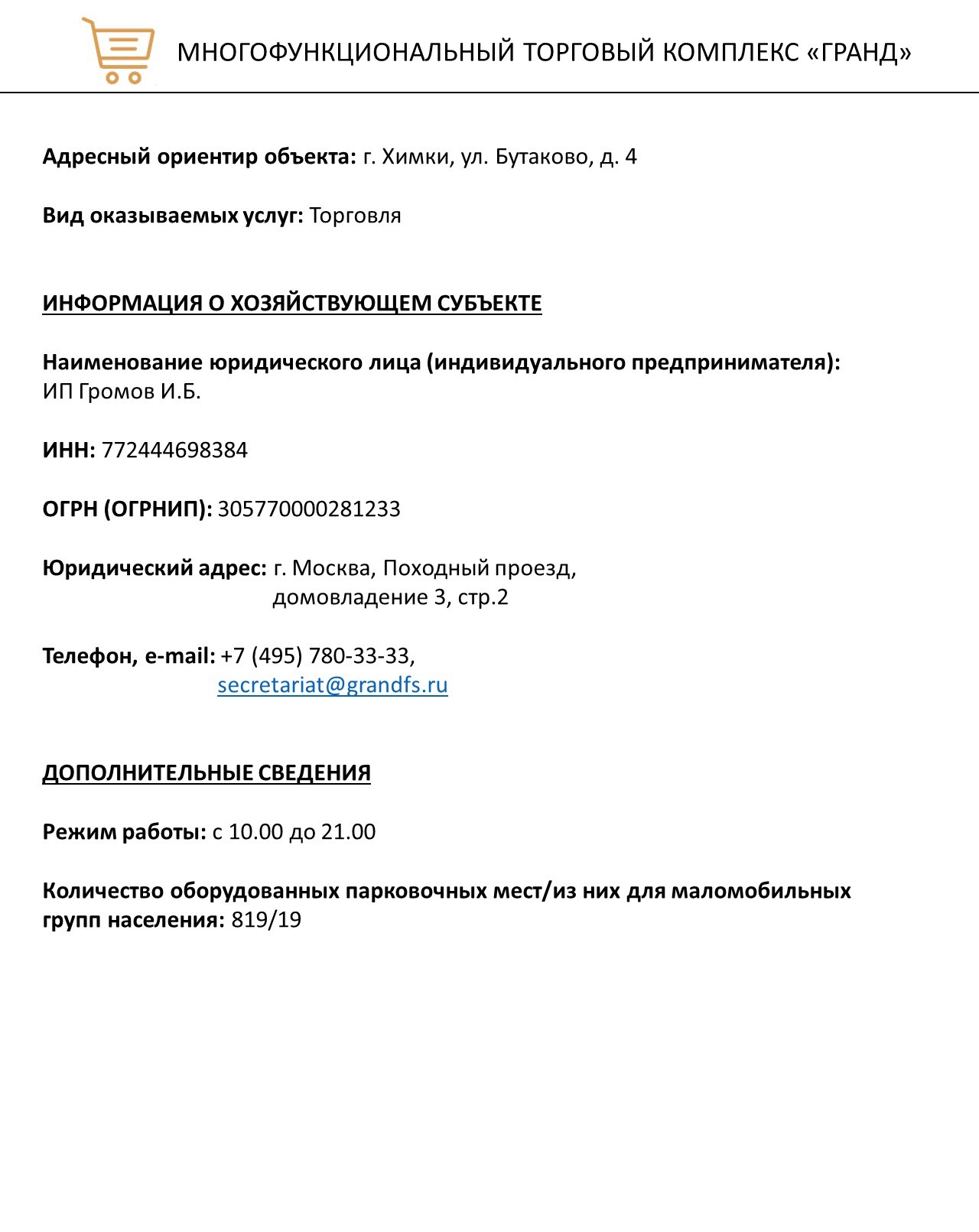 МНОГОФУНКЦИОНАЛЬНЫЙ ТОРГОВЫЙ КОМПЛЕКС «ГРАНД»

Адресный ориентир объекта: г. Химки, ул. Бутаково, д. 4

Вид оказываемых услуг: Торговля

ИНФОРМАЦИЯ О ХОЗЯЙСТВУЮЩЕМ СУБЪЕКТЕ

Наименование юридического лица (индивидуального предпринимателя): ИП Громов И.Б.

ИНН: 772444698384

ОГРН (ОГРНИП): 305770000281233

Юридический адрес: г. Москва, Походный проезд, домовладение 3, стр.2

Телефон, e-mail: +7 (495) 780-33-33, secretariat@grandfs.ru

ДОПОЛНИТЕЛЬНЫЕ СВЕДЕНИЯ

Режим работы: с 10.00 до 21.00

Количество оборудованных парковочных мест/из них для маломобильных групп населения: 819/19